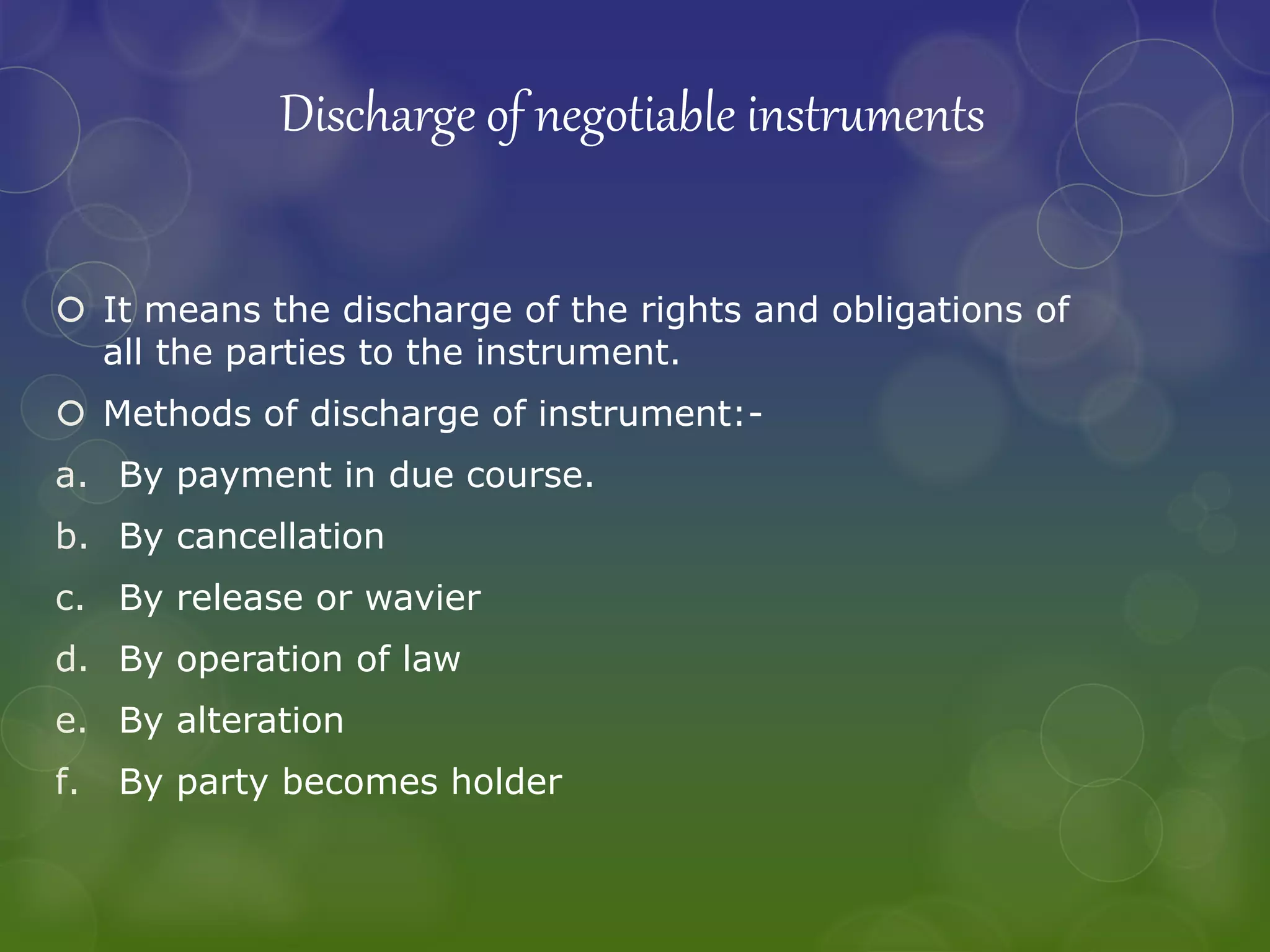 Discharge of negotiable instruments

It means the discharge of the rights and obligations of all the parties to the instrument.

Methods of discharge of instrument:-

a. By payment in due course.

b. By cancellation

c. By release or wavier

d. By operation of law

e. By alteration

f. By party becomes holder